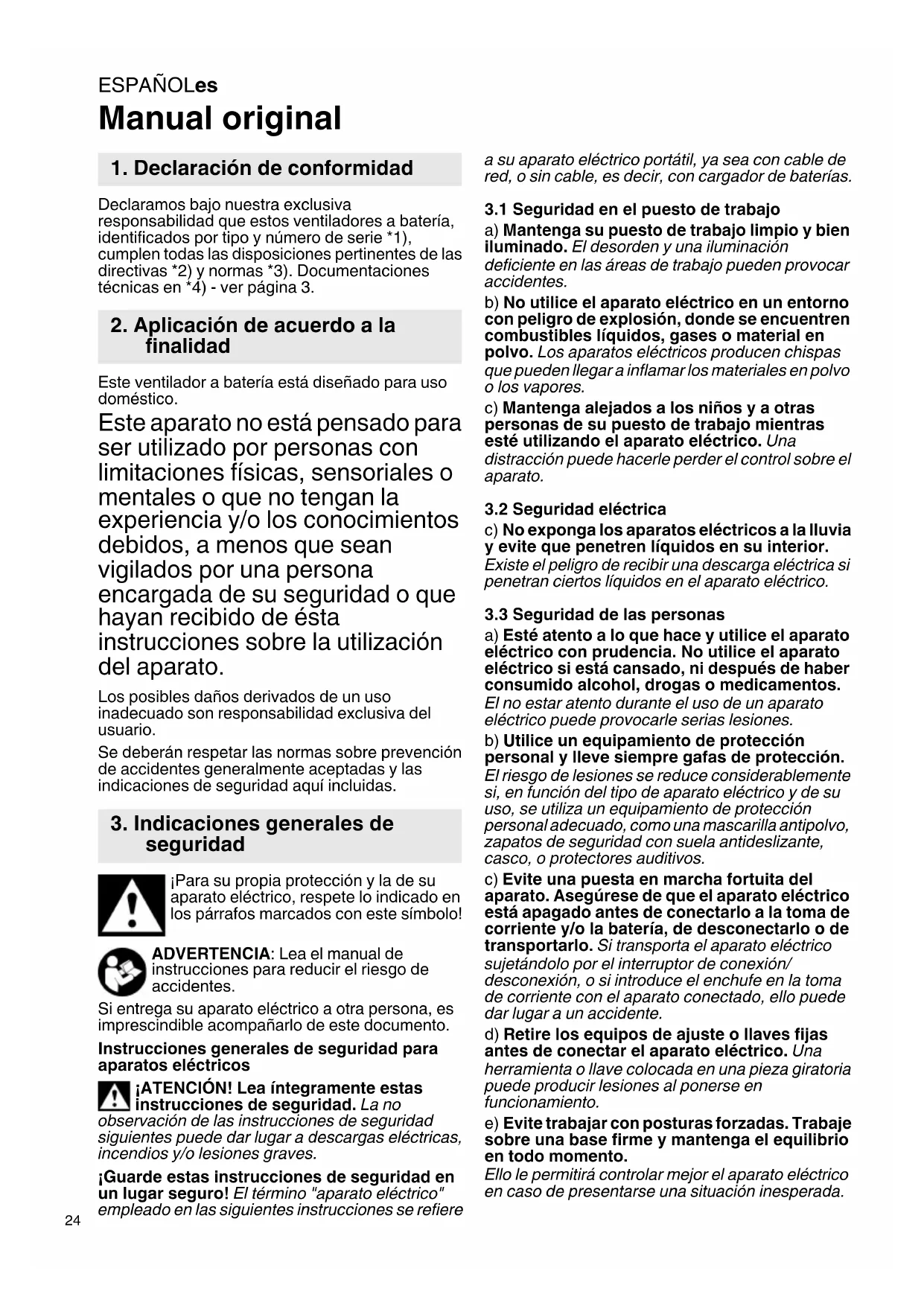 ESPAÑOLes
Manual original

1. Declaración de conformidad

Declaramos bajo nuestra exclusiva responsabilidad que estos ventiladores a batería, identificados por tipo y número de serie *1), cumplen todas las disposiciones pertinentes de las directivas *2) y normas *3). Documentaciones técnicas en *4) - ver página 3.

2. Aplicación de acuerdo a la finalidad

Este ventilador a batería está diseñado para uso doméstico.

Este aparato no está pensado para ser utilizado por personas con limitaciones físicas, sensoriales o mentales o que no tengan la experiencia y/o los conocimientos debidos, a menos que sean vigilados por una persona encargada de su seguridad o que hayan recibido de ésta instrucciones sobre la utilización del aparato.

Los posibles daños derivados de un uso inadecuado son responsabilidad exclusiva del usuario.

Se deberán respetar las normas sobre prevención de accidentes generalmente aceptadas y las indicaciones de seguridad aquí incluidas.

3. Indicaciones generales de seguridad

¡Para su propia protección y la de su aparato eléctrico, respete lo indicado en los párrafos marcados con este símbolo!

ADVERTENCIA: Lea el manual de instrucciones para reducir el riesgo de accidentes.

Si entrega su aparato eléctrico a otra persona, es imprescindible acompañarlo de este documento.

Instrucciones generales de seguridad para aparatos eléctricos

¡ATENCIÓN! Lea íntegramente estas instrucciones de seguridad. La no observación de las instrucciones de seguridad siguientes puede dar lugar a descargas eléctricas, incendios y/o lesiones graves.

¡Guarde estas instrucciones de seguridad en un lugar seguro! El término "aparato eléctrico" empleado en las siguientes instrucciones se refiere a su aparato eléctrico portátil, ya sea con cable de red, o sin cable, es decir, con cargador de baterías.

3.1 Seguridad en el puesto de trabajo
a) Mantenga su puesto de trabajo limpio y bien iluminado. El desorden y una iluminación deficiente en las áreas de trabajo pueden provocar accidentes.
b) No utilice el aparato eléctrico en un entorno con peligro de explosión, donde se encuentren combustibles líquidos, gases o material en polvo. Los aparatos eléctricos producen chispas que pueden llegar a inflamar los materiales en polvo o los vapores.
c) Mantenga alejados a los niños y a otras personas de su puesto de trabajo mientras esté utilizando el aparato eléctrico. Una distracción puede hacerle perder el control sobre el aparato.

3.2 Seguridad eléctrica
c) No exponga los aparatos eléctricos a la lluvia y evite que penetren líquidos en su interior. Existe el peligro de recibir una descarga eléctrica si penetran ciertos líquidos en el aparato eléctrico.

3.3 Seguridad de las personas
a) Esté atento a lo que hace y utilice el aparato eléctrico con prudencia. No utilice el aparato eléctrico si está cansado, ni después de haber consumido alcohol, drogas o medicamentos. El no estar atento durante el uso de un aparato eléctrico puede provocarle serias lesiones.
b) Utilice un equipamiento de protección personal y lleve siempre gafas de protección. El riesgo de lesiones se reduce considerablemente si, en función del tipo de aparato eléctrico y de su uso, se utiliza un equipamiento de protección personal adecuado, como una mascarilla antipolvo, zapatos de seguridad con suela antideslizante, casco, o protectores auditivos.
c) Evite una puesta en marcha fortuita del aparato. Asegúrese de que el aparato eléctrico está apagado antes de conectarlo a la toma de corriente y/o la batería, de desconectarlo o de transportarlo. Si transporta el aparato eléctrico sujetándolo por el interruptor de conexión/desconexión, o si introduce el enchufe en la toma de corriente con el aparato conectado, ello puede dar lugar a un accidente.
d) Retire los equipos de ajuste o llaves fijas antes de conectar el aparato eléctrico. Una herramienta o llave colocada en una pieza giratoria puede producir lesiones al ponerse en funcionamiento.
e) Evite trabajar con posturas forzadas. Trabaje sobre una base firme y mantenga el equilibrio en todo momento.
Ello le permitirá controlar mejor el aparato eléctrico en caso de presentarse una situación inesperada.

24